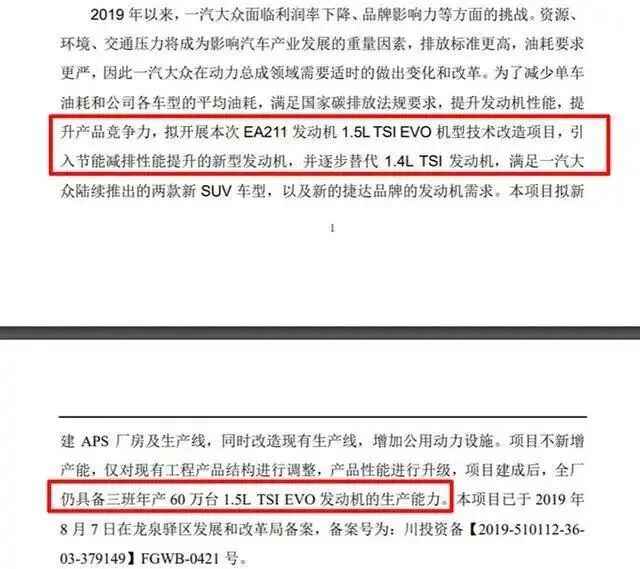 2019 年以来，一汽大众面临利润率下降、品牌影响力等方面的挑战。资源、环境、交通压力将成为影响汽车产业发展的重量因素，排放标准更高，油耗要求更严，因此一汽大众在动力总成领域需要适时的做出变化和改革。为了减少单车油耗和公司各车型的平均油耗，满足国家碳排放法规要求，提升发动机性能，提升产品竞争力，拟开展本次 EA211 发动机 1.5L TSI EVO 机型技术改造项目，引入节能减排性能提升的新型发动机，并逐步替代 1.4L TSI 发动机，满足一汽大众陆续推出的两款新 SUV 车型，以及新的捷达品牌的发动机需求。本项目拟新

1

建 APS 厂房及生产线，同时改造现有生产线，增加公用动力设施。项目不新增产能，仅对现有工程产品结构进行调整，产品性能进行升级，项目建成后，全厂仍具备三班年产 60 万台 1.5L TSI EVO 发动机的生产能力。本项目已于 2019 年 8 月 7 日在龙泉驿区发展和改革局备案，备案号为：川投资备【2019-510112-36-03-379149】FGWB-0421 号。